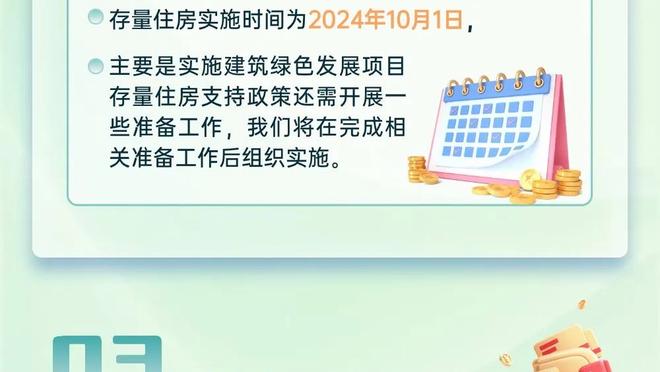 存量住房实施时间为2024年10月1日，

主要是实施建筑绿色发展项目存量住房支持政策还需开展一些准备工作，我们将在完成相关准备工作后组织实施。

03